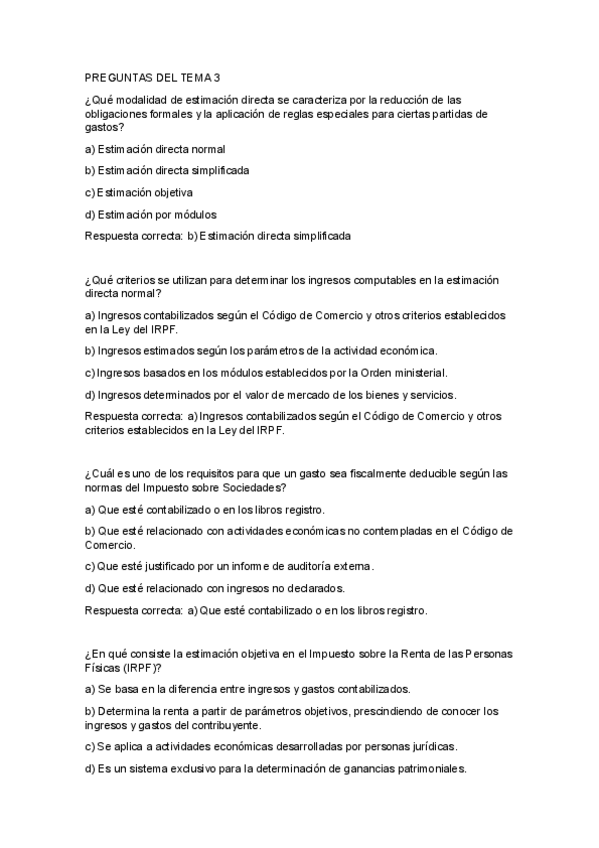 PREGUNTAS DEL TEMA 3

¿Qué modalidad de estimación directa se caracteriza por la reducción de las obligaciones formales y la aplicación de reglas especiales para ciertas partidas de gastos?

a) Estimación directa normal

b) Estimación directa simplificada

c) Estimación objetiva

d) Estimación por módulos

Respuesta correcta: b) Estimación directa simplificada

¿Qué criterios se utilizan para determinar los ingresos computables en la estimación directa normal?

a) Ingresos contabilizados según el Código de Comercio y otros criterios establecidos en la Ley del IRPF.

b) Ingresos estimados según los parámetros de la actividad económica.

c) Ingresos basados en los módulos establecidos por la Orden ministerial.

d) Ingresos determinados por el valor de mercado de los bienes y servicios.

Respuesta correcta: a) Ingresos contabilizados según el Código de Comercio y otros criterios establecidos en la Ley del IRPF.

¿Cuál es uno de los requisitos para que un gasto sea fiscalmente deducible según las normas del Impuesto sobre Sociedades?

a) Que esté contabilizado o en los libros registro.

b) Que esté relacionado con actividades económicas no contempladas en el Código de Comercio.

c) Que esté justificado por un informe de auditoría externa.

d) Que esté relacionado con ingresos no declarados.

Respuesta correcta: a) Que esté contabilizado o en los libros registro.

¿En qué consiste la estimación objetiva en el Impuesto sobre la Renta de las Personas Físicas (IRPF)?

a) Se basa en la diferencia entre ingresos y gastos contabilizados.

b) Determina la renta a partir de parámetros objetivos, prescindiendo de conocer los ingresos y gastos del contribuyente.

c) Se aplica a actividades económicas desarrolladas por personas jurídicas.

d) Es un sistema exclusivo para la determinación de ganancias patrimoniales.